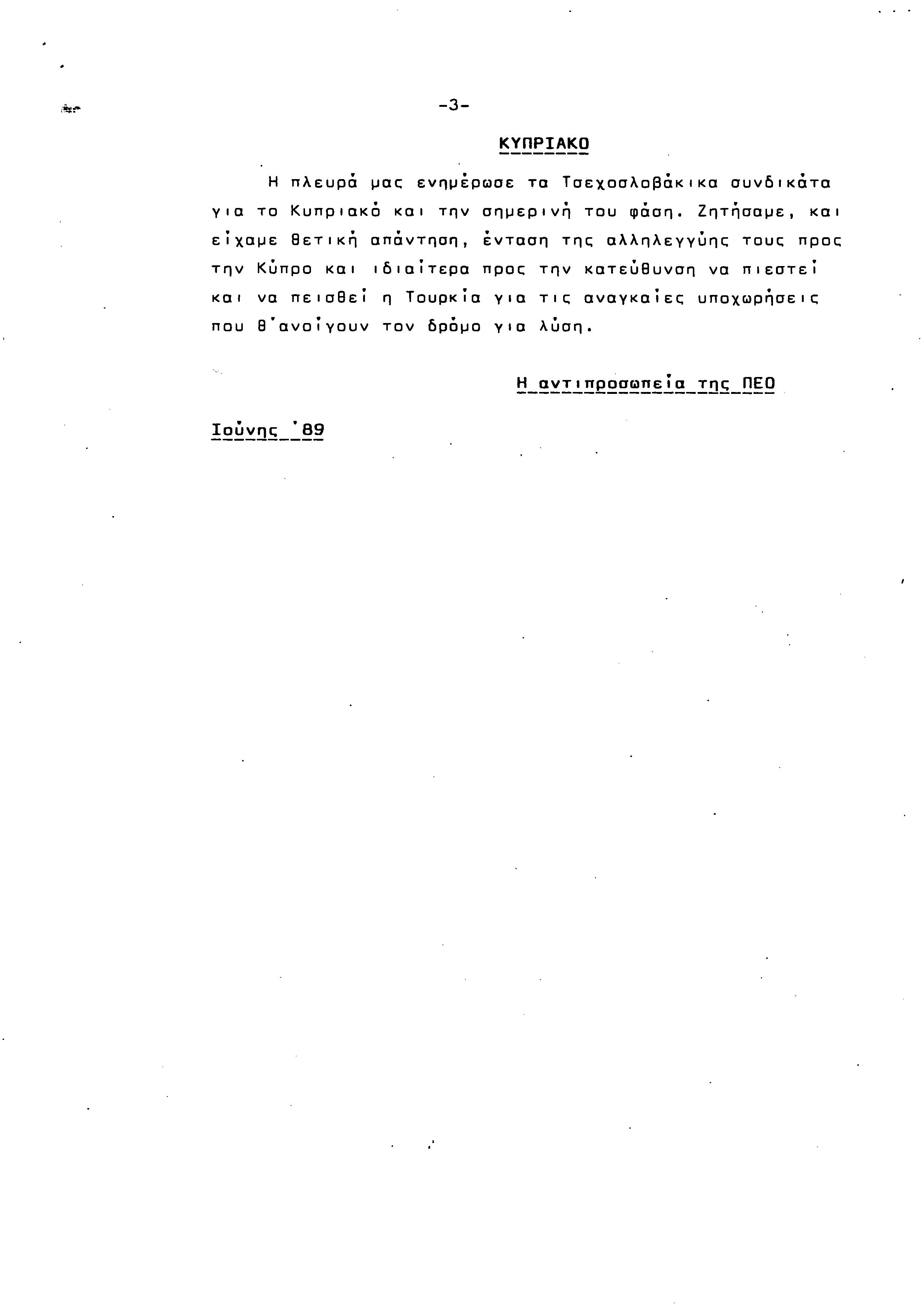 -3-

ΚΥΠΡΙΑΚΟ

Η πλευρά μας ενημέρωσε τα Τσεχοσλοβάκικα συνδικάτα για το Κυπριακό και την σημερινή του φάση. Ζητήσαμε, και είχαμε θετική απάντηση, ένταση της αλληλεγγύης τους προς την Κύπρο και ιδιαίτερα προς την κατεύθυνση να πιεστεί και να πεισθεί η Τουρκία για τις αναγκαίες υποχωρήσεις που θ'ανοίγουν τον δρόμο για λύση.

Η αντιπροσωπεία της ΠΕΟ

Ιούνης '89